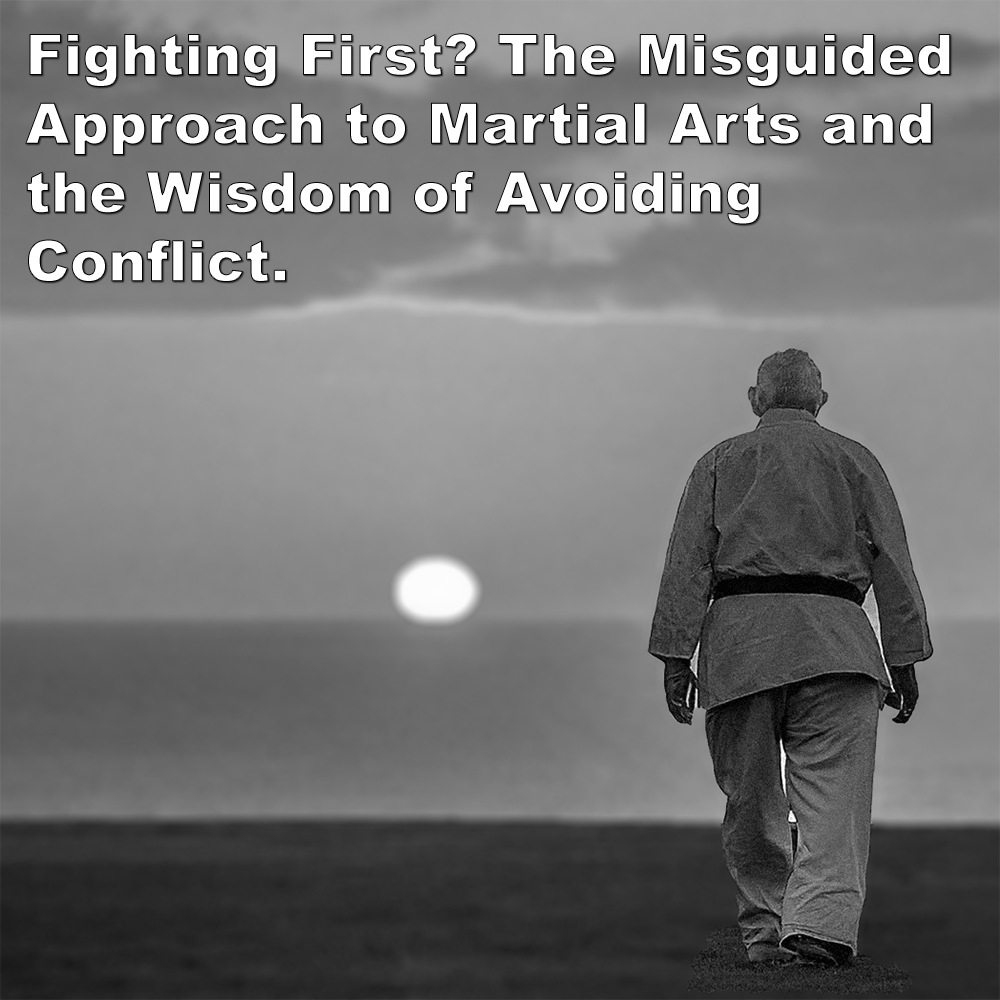 Fighting First? The Misguided Approach to Martial Arts and the Wisdom of Avoiding Conflict.